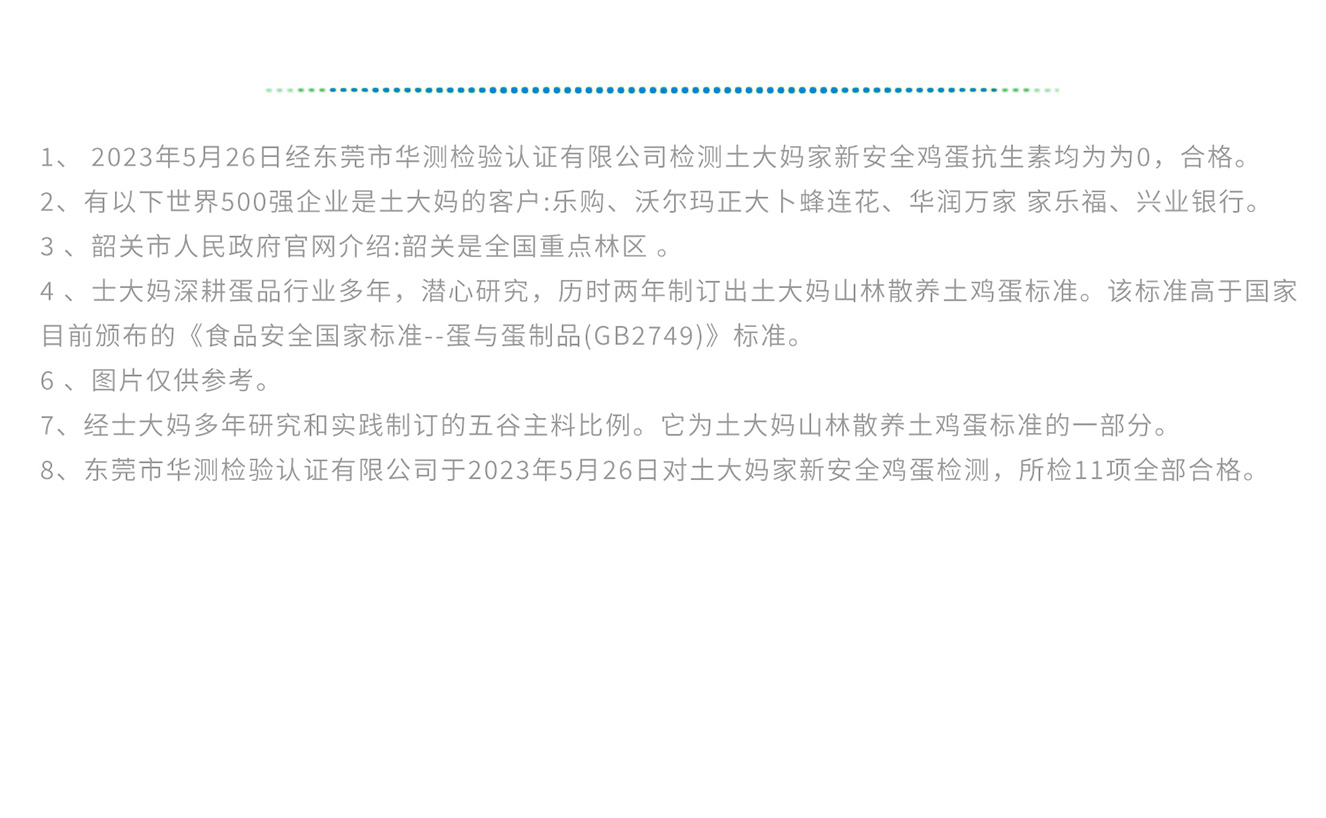 1、2023年5月26日经东莞市华测检验认证有限公司检测土大妈家新安全鸡蛋抗生素均为为0，合格。
2、有以下世界500强企业是土大妈的客户:乐购、沃尔玛正大卜蜂连花、华润万家 家乐福、兴业银行。
3、韶关市人民政府官网介绍:韶关是全国重点林区。
4、士大妈深耕蛋品行业多年，潜心研究，历时两年制订出土大妈山林散养土鸡蛋标准。该标准高于国家目前颁布的《食品安全国家标准--蛋与蛋制品(GB2749)》标准。
6、图片仅供参考。
7、经士大妈多年研究和实践制订的五谷主料比例。它为土大妈山林散养土鸡蛋标准的一部分。
8、东莞市华测检验认证有限公司于2023年5月26日对土大妈家新安全鸡蛋检测，所检11项全部合格。